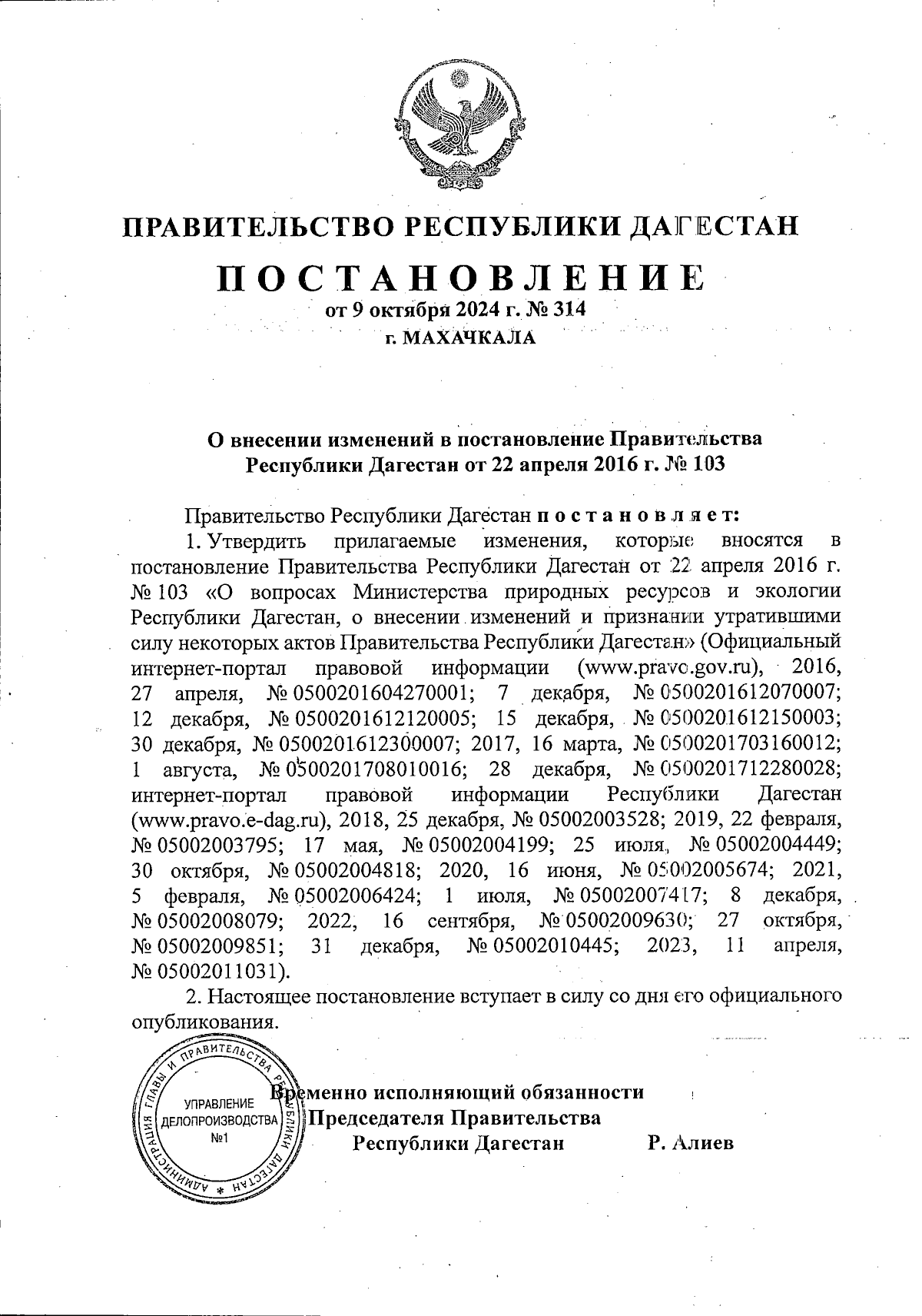 ПРАВИТЕЛЬСТВО РЕСПУБЛИКИ ДАГЕСТАН

ПОСТАНОВЛЕНИЕ

от 9 октября 2024 г. № 314

г. МАХАЧКАЛА

О внесении изменений в постановление Правительства Республики Дагестан от 22 апреля 2016 г. № 103

Правительство Республики Дагестан постановляет:

1. Утвердить прилагаемые изменения, которые вносятся в постановление Правительства Республики Дагестан от 22 апреля 2016 г. № 103 «О вопросах Министерства природных ресурсов и экологии Республики Дагестан, о внесении изменений и признании утратившими силу некоторых актов Правительства Республики Дагестан» (Официальный интернет-портал правовой информации (www.pravo.gov.ru), 2016, 27 апреля, № 0500201604270001; 7 декабря, № 0500201612070007; 12 декабря, № 0500201612120005; 15 декабря, № 0500201612150003; 30 декабря, № 0500201612300007; 2017, 16 марта, № 0500201703160012; 1 августа, № 0500201708010016; 28 декабря, № 0500201712280028; интернет-портал правовой информации Республики Дагестан (www.pravo.e-dag.ru), 2018, 25 декабря, № 05002003528; 2019, 22 февраля, № 05002003795; 17 мая, № 05002004199; 25 июля, № 05002004449; 30 октября, № 05002004818; 2020, 16 июня, № 05002005674; 2021, 5 февраля, № 05002006424; 1 июля, № 05002007417; 8 декабря, № 05002008079; 2022, 16 сентября, № 05002009630; 27 октября, № 05002009851; 31 декабря, № 05002010445; 2023, 11 апреля, № 05002011031).

2. Настоящее постановление вступает в силу со дня его официального опубликования.

АДМИНИСТРАЦИЯ ГЛАВЫ И ПРАВИТЕЛЬСТВА РЕСПУБЛИКИ ДАГЕСТАН
УПРАВЛЕНИЕ ДЕЛОПРОИЗВОДСТВА №1

Временно исполняющий обязанности Председателя Правительства Республики Дагестан Р. Алиев